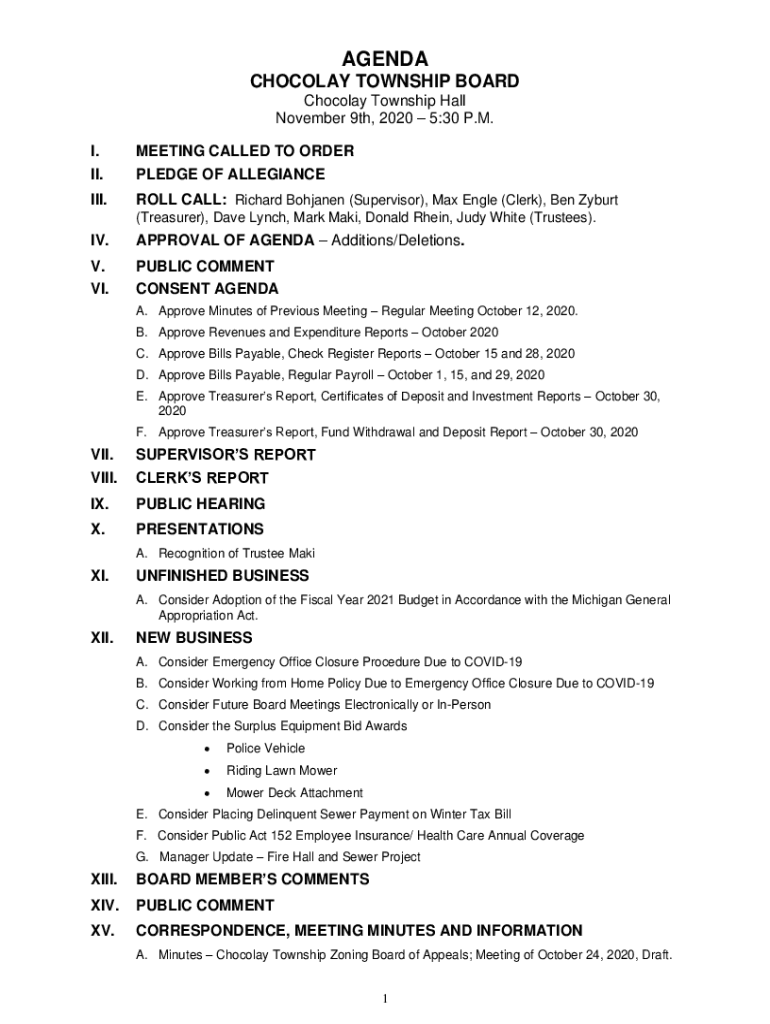 AGENDA
CHOCOLAY TOWNSHIP BOARD
Chocolay Township Hall
November 9th, 2020 – 5:30 P.M.

I. MEETING CALLED TO ORDER
II. PLEDGE OF ALLEGIANCE
III. ROLL CALL: Richard Bohjanen (Supervisor), Max Engle (Clerk), Ben Zyburt (Treasurer), Dave Lynch, Mark Maki, Donald Rhein, Judy White (Trustees).
IV. APPROVAL OF AGENDA – Additions/Deletions.
V. PUBLIC COMMENT
VI. CONSENT AGENDA
A. Approve Minutes of Previous Meeting – Regular Meeting October 12, 2020.
B. Approve Revenues and Expenditure Reports – October 2020
C. Approve Bills Payable, Check Register Reports – October 15 and 28, 2020
D. Approve Bills Payable, Regular Payroll – October 1, 15, and 29, 2020
E. Approve Treasurer's Report, Certificates of Deposit and Investment Reports – October 30, 2020
F. Approve Treasurer's Report, Fund Withdrawal and Deposit Report – October 30, 2020
VII. SUPERVISOR'S REPORT
VIII. CLERK'S REPORT
IX. PUBLIC HEARING
X. PRESENTATIONS
A. Recognition of Trustee Maki
XI. UNFINISHED BUSINESS
A. Consider Adoption of the Fiscal Year 2021 Budget in Accordance with the Michigan General Appropriation Act.
XII. NEW BUSINESS
A. Consider Emergency Office Closure Procedure Due to COVID-19
B. Consider Working from Home Policy Due to Emergency Office Closure Due to COVID-19
C. Consider Future Board Meetings Electronically or In-Person
D. Consider the Surplus Equipment Bid Awards
• Police Vehicle
• Riding Lawn Mower
• Mower Deck Attachment
E. Consider Placing Delinquent Sewer Payment on Winter Tax Bill
F. Consider Public Act 152 Employee Insurance/ Health Care Annual Coverage
G. Manager Update – Fire Hall and Sewer Project
XIII. BOARD MEMBER'S COMMENTS
XIV. PUBLIC COMMENT
XV. CORRESPONDENCE, MEETING MINUTES AND INFORMATION
A. Minutes – Chocolay Township Zoning Board of Appeals; Meeting of October 24, 2020, Draft.

1